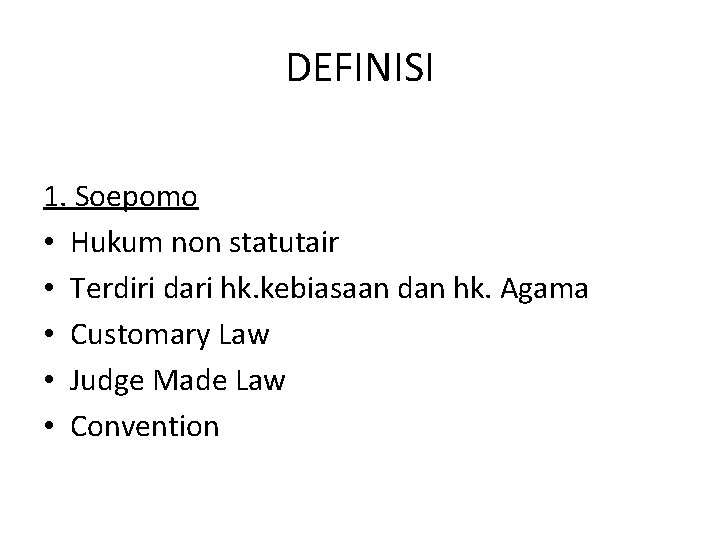 DEFINISI

1. Soepomo
• Hukum non statutair
• Terdiri dari hk.kebiasaan dan hk. Agama
• Customary Law
• Judge Made Law
• Convention